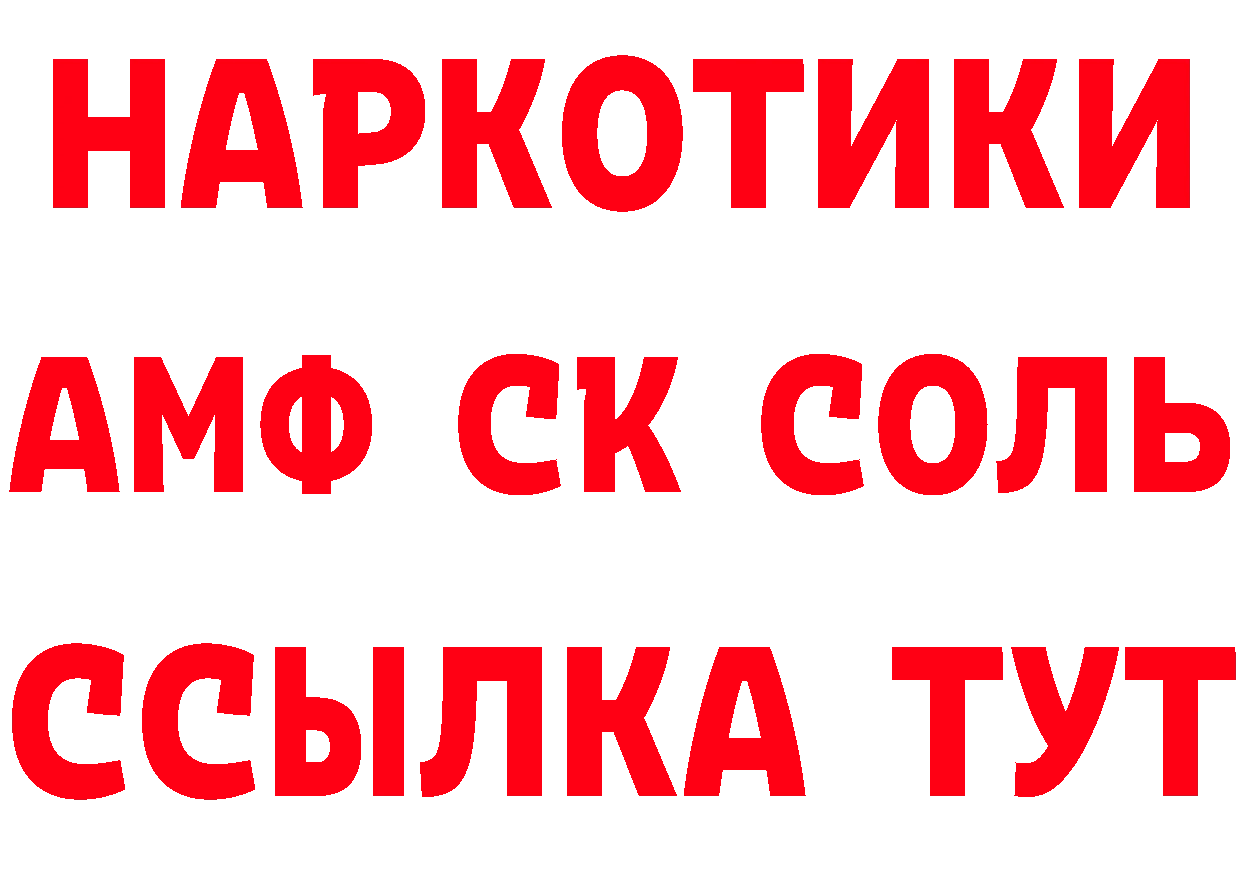 НАРКОТИКИ

АМФ СК СОЛЬ

ССЫЛКА ТУТ